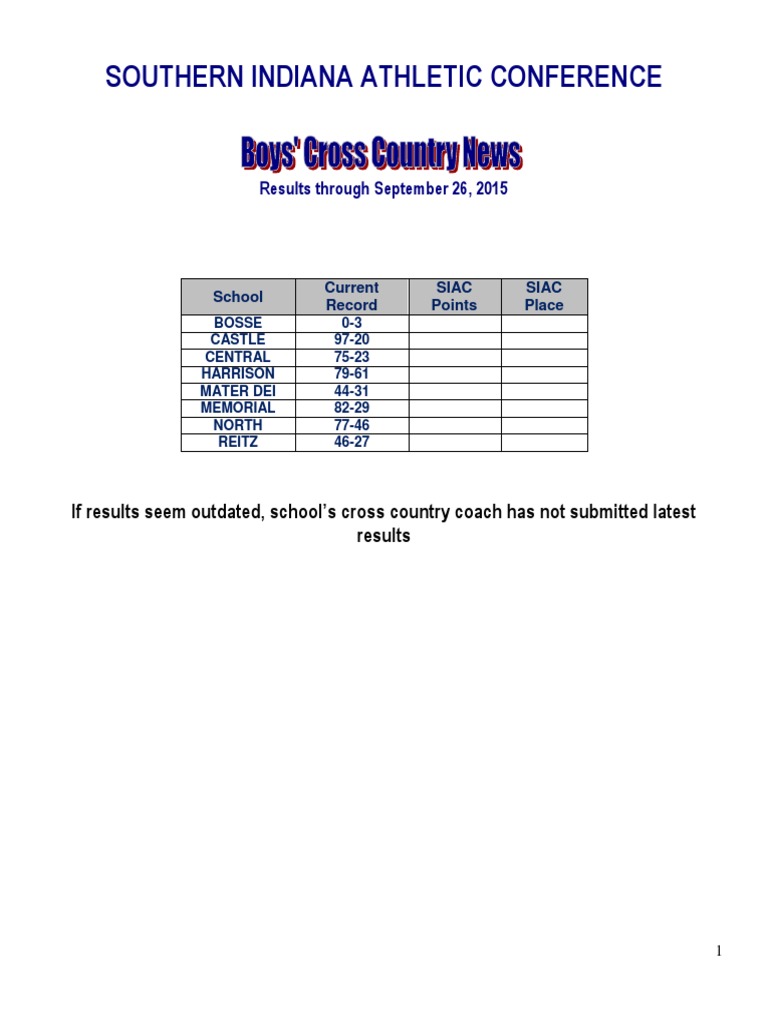 SOUTHERN INDIANA ATHLETIC CONFERENCE

Boys' Cross Country News

Results through September 26, 2015

| School | Current Record | SIAC Points | SIAC Place |
|---|---|---|---|
| BOSSE | 0-3 | | |
| CASTLE | 97-20 | | |
| CENTRAL | 75-23 | | |
| HARRISON | 79-61 | | |
| MATER DEI | 44-31 | | |
| MEMORIAL | 82-29 | | |
| NORTH | 77-46 | | |
| REITZ | 46-27 | | |

If results seem outdated, school's cross country coach has not submitted latest results

1